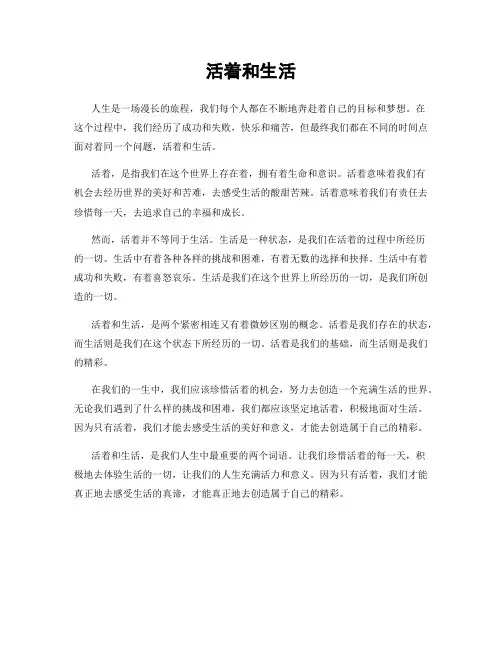 活着和生活

人生是一场漫长的旅程，我们每个人都在不断地奔赴着自己的目标和梦想。在这个过程中，我们经历了成功和失败，快乐和痛苦，但最终我们都在不同的时间点面对着同一个问题，活着和生活。

活着，是指我们在这个世界上存在着，拥有着生命和意识。活着意味着我们有机会去经历世界的美好和苦难，去感受生活的酸甜苦辣。活着意味着我们有责任去珍惜每一天，去追求自己的幸福和成长。

然而，活着并不等同于生活。生活是一种状态，是我们在活着的过程中所经历的一切。生活中有着各种各样的挑战和困难，有着无数的选择和抉择。生活中有着成功和失败，有着喜怒哀乐。生活是我们在这个世界上所经历的一切，是我们所创造的一切。

活着和生活，是两个紧密相连又有着微妙区别的概念。活着是我们存在的状态，而生活则是我们在这个状态下所经历的一切。活着是我们的基础，而生活则是我们的精彩。

在我们的一生中，我们应该珍惜活着的机会，努力去创造一个充满生活的世界。无论我们遇到了什么样的挑战和困难，我们都应该坚定地活着，积极地面对生活。因为只有活着，我们才能去感受生活的美好和意义，才能去创造属于自己的精彩。

活着和生活，是我们人生中最重要的两个词语。让我们珍惜活着的每一天，积极地去体验生活的一切，让我们的人生充满活力和意义。因为只有活着，我们才能真正地去感受生活的真谛，才能真正地去创造属于自己的精彩。